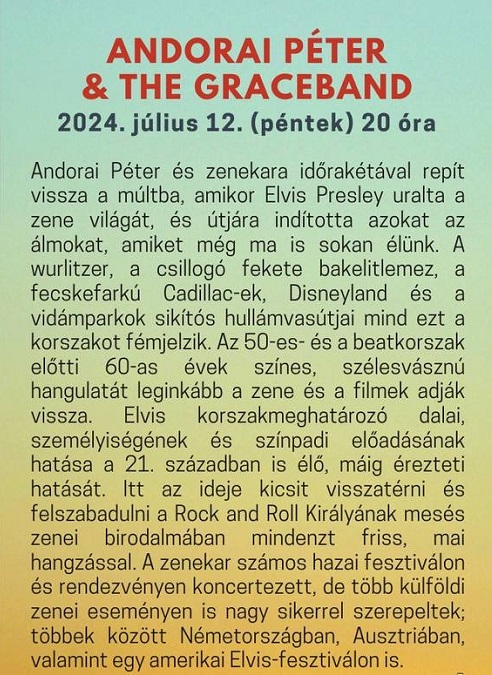 ANDORAI PÉTER
& THE GRACEBAND

2024. július 12. (péntek) 20 óra

Andorai Péter és zenekara időrakétával repít vissza a múltba, amikor Elvis Presley uralta a zene világát, és útjára indította azokat az álmokat, amiket még ma is sokan élünk. A wurlitzer, a csillogó fekete bakelitlemez, a fecskefarkú Cadillac-ek, Disneyland és a vidámparkok sikítós hullámvasútjai mind ezt a korszakot fémjelzik. Az 50-es- és a beatkorszak előtti 60-as évek színes, szélesvásznú hangulatát leginkább a zene és a filmek adják vissza. Elvis korszakmeghatározó dalai, személyiségének és színpadi előadásának hatása a 21. században is élő, máig érezteti hatását. Itt az ideje kicsit visszatérni és felszabadulni a Rock and Roll Királyának mesés zenei birodalmában mindenzt friss, mai hangzással. A zenekar számos hazai fesztiválon és rendezvényen koncertezett, de több külföldi zenei eseményen is nagy sikerrel szerepeltek; többek között Németországban, Ausztriában, valamint egy amerikai Elvis-fesztiválon is.